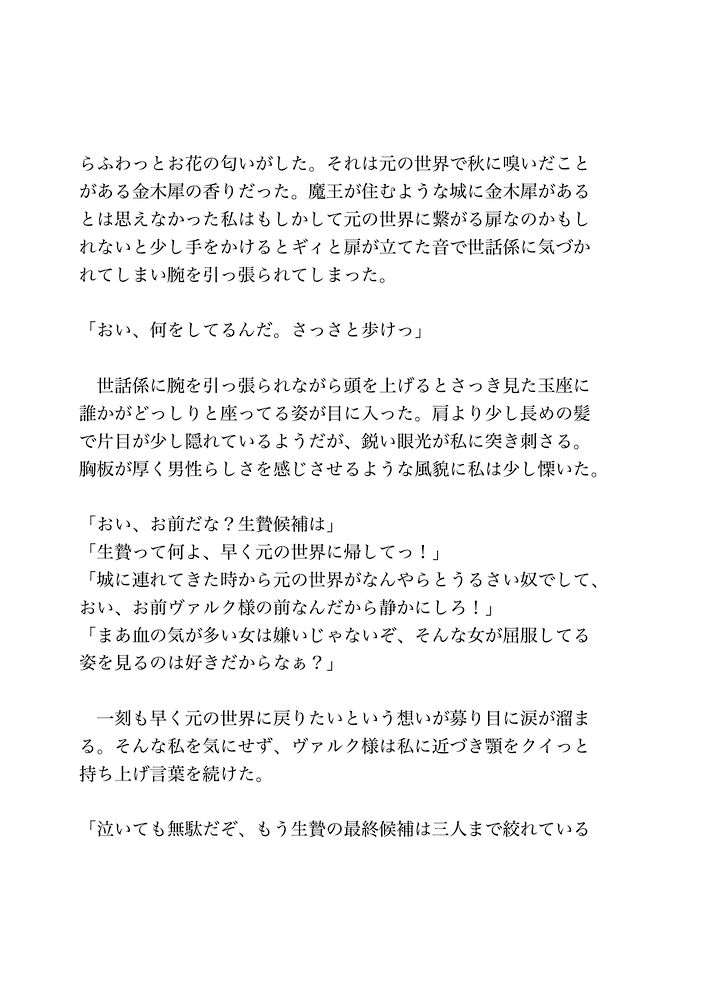 らふわっとお花の匂いがした。それは元の世界で秋に嗅いだことがある金木犀の香りだった。魔王が住むような城に金木犀があるとは思えなかった私はもしかして元の世界に繋がる扉なのかもしれないと少し手をかけるとギィと扉が立てた音で世話係に気づかれてしまい腕を引っ張られてしまった。

「おい、何をしてるんだ。さっさと歩けっ」

　世話係に腕を引っ張られながら頭を上げるとさっき見た玉座に誰かがどっしりと座ってる姿が目に入った。肩より少し長めの髪で片目が少し隠れているようだが、鋭い眼光が私に突き刺さる。胸板が厚く男性らしさを感じさせるような風貌に私は少し慄いた。

「おい、お前だな？生贄候補は」
「生贄って何よ、早く元の世界に帰してっ！」
「城に連れてきた時から元の世界がなんやらとうるさい奴でして、おい、お前ヴァルク様の前なんだから静かにしろ！」
「まあ血の気が多い女は嫌いじゃないぞ、そんな女が屈服してる姿を見るのは好きだからなぁ？」

　一刻も早く元の世界に戻りたいという想いが募り目に涙が溜まる。そんな私を気にせず、ヴァルク様は私に近づき顎をクイっと持ち上げ言葉を続けた。

「泣いても無駄だぞ、もう生贄の最終候補は三人まで絞れている